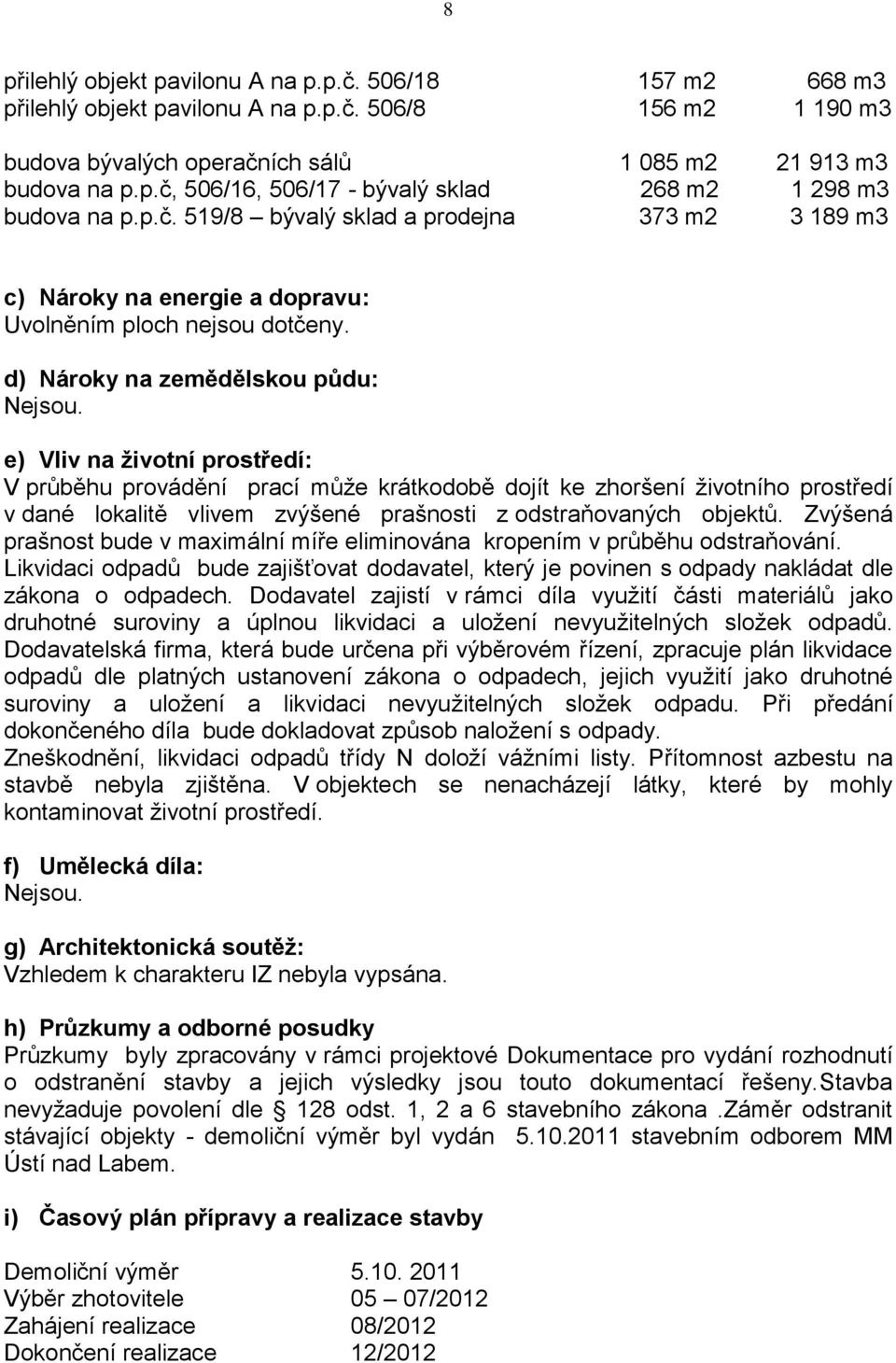 8

přilehlý objekt pavilonu A na p.p.č. 506/18 157 m2 668 m3
přilehlý objekt pavilonu A na p.p.č. 506/8 156 m2 1 190 m3

budova bývalých operačních sálů 1 085 m2 21 913 m3
budova na p.p.č, 506/16, 506/17 - bývalý sklad 268 m2 1 298 m3
budova na p.p.č. 519/8 – bývalý sklad a prodejna 373 m2 3 189 m3

c) Nároky na energie a dopravu:
Uvolněním ploch nejsou dotčeny.

d) Nároky na zemědělskou půdu:
Nejsou.

e) Vliv na životní prostředí:
V průběhu provádění prací může krátkodobě dojít ke zhoršení životního prostředí v dané lokalitě vlivem zvýšené prašnosti z odstraňovaných objektů. Zvýšená prašnost bude v maximální míře eliminována kropením v průběhu odstraňování. Likvidaci odpadů bude zajišťovat dodavatel, který je povinen s odpady nakládat dle zákona o odpadech. Dodavatel zajistí v rámci díla využití části materiálů jako druhotné suroviny a úplnou likvidaci a uložení nevyužitelných složek odpadů. Dodavatelská firma, která bude určena při výběrovém řízení, zpracuje plán likvidace odpadů dle platných ustanovení zákona o odpadech, jejich využití jako druhotné suroviny a uložení a likvidaci nevyužitelných složek odpadu. Při předání dokončeného díla bude dokladovat způsob naložení s odpady.
Zneškodnění, likvidaci odpadů třídy N doloží vážními listy. Přítomnost azbestu na stavbě nebyla zjištěna. V objektech se nenacházejí látky, které by mohly kontaminovat životní prostředí.

f) Umělecká díla:
Nejsou.

g) Architektonická soutěž:
Vzhledem k charakteru IZ nebyla vypsána.

h) Průzkumy a odborné posudky
Průzkumy byly zpracovány v rámci projektové Dokumentace pro vydání rozhodnutí o odstranění stavby a jejich výsledky jsou touto dokumentací řešeny.Stavba nevyžaduje povolení dle § 128 odst. 1, 2 a 6 stavebního zákona .Záměr odstranit stávající objekty - demoliční výměr byl vydán 5.10.2011 stavebním odborem MM Ústí nad Labem.

i) Časový plán přípravy a realizace stavby

Demoliční výměr 5.10. 2011
Výběr zhotovitele 05 – 07/2012
Zahájení realizace 08/2012
Dokončení realizace 12/2012